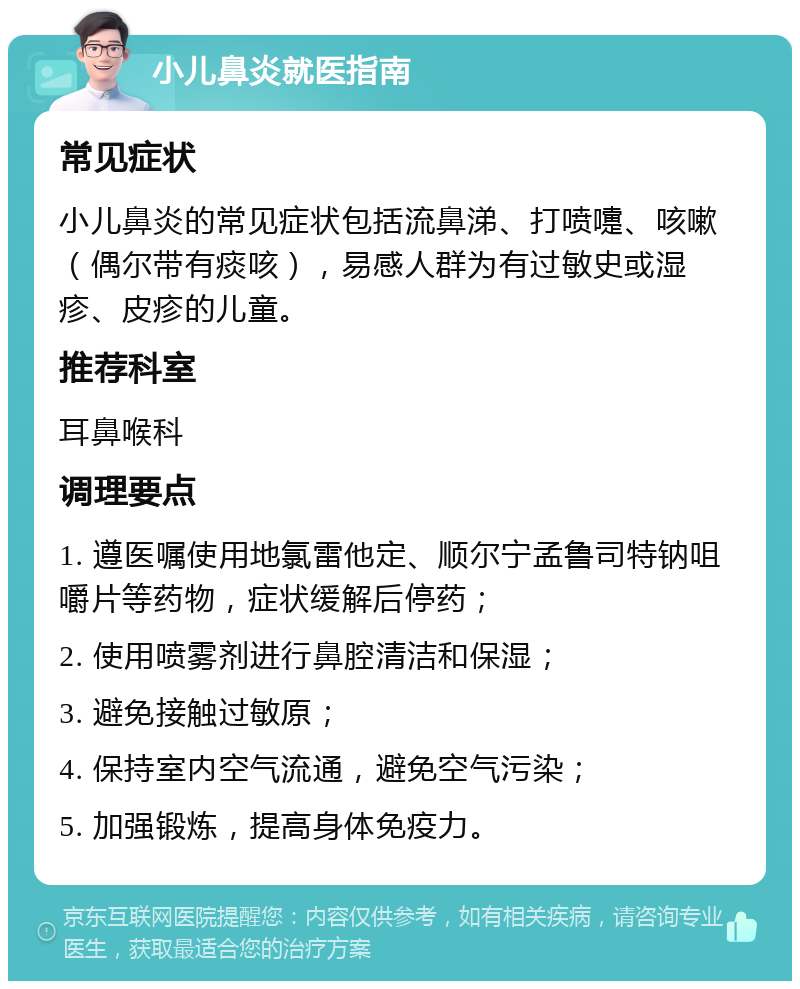 小儿鼻炎就医指南

常见症状

小儿鼻炎的常见症状包括流鼻涕、打喷嚏、咳嗽（偶尔带有痰咳），易感人群为有过敏史或湿疹、皮疹的儿童。

推荐科室

耳鼻喉科

调理要点

1. 遵医嘱使用地氯雷他定、顺尔宁孟鲁司特钠咀嚼片等药物，症状缓解后停药；

2. 使用喷雾剂进行鼻腔清洁和保湿；

3. 避免接触过敏原；

4. 保持室内空气流通，避免空气污染；

5. 加强锻炼，提高身体免疫力。

京东互联网医院提醒您：内容仅供参考，如有相关疾病，请咨询专业医生，获取最适合您的治疗方案